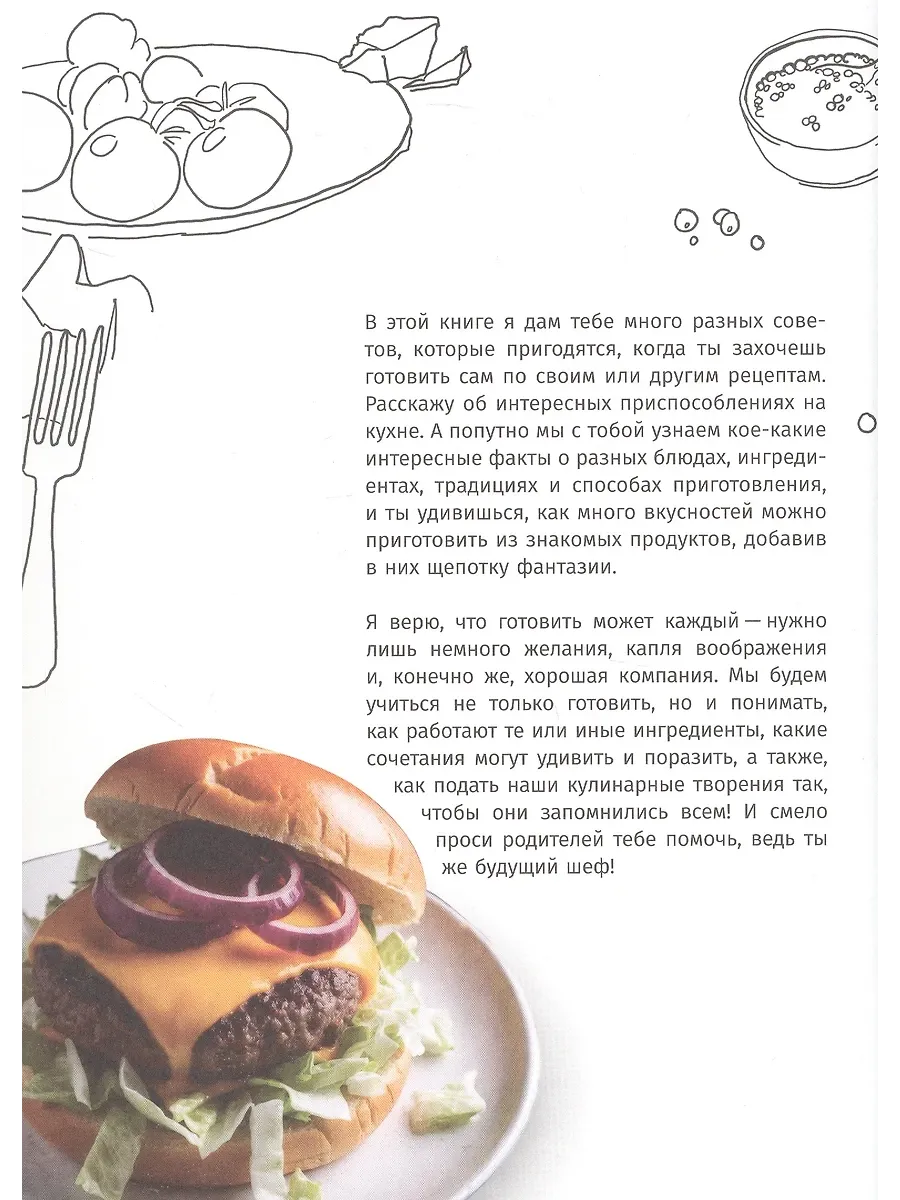 В этой книге я дам тебе много разных советов, которые пригодятся, когда ты захочешь готовить сам по своим или другим рецептам. Расскажу об интересных приспособлениях на кухне. А попутно мы с тобой узнаем кое-какие интересные факты о разных блюдах, ингредиентах, традициях и способах приготовления, и ты удивишься, как много вкусностей можно приготовить из знакомых продуктов, добавив в них щепотку фантазии.

Я верю, что готовить может каждый — нужно лишь немного желания, капля воображения и, конечно же, хорошая компания. Мы будем учиться не только готовить, но и понимать, как работают те или иные ингредиенты, какие сочетания могут удивить и поразить, а также, как подать наши кулинарные творения так, чтобы они запомнились всем! И смело проси родителей тебе помочь, ведь ты же будущий шеф!